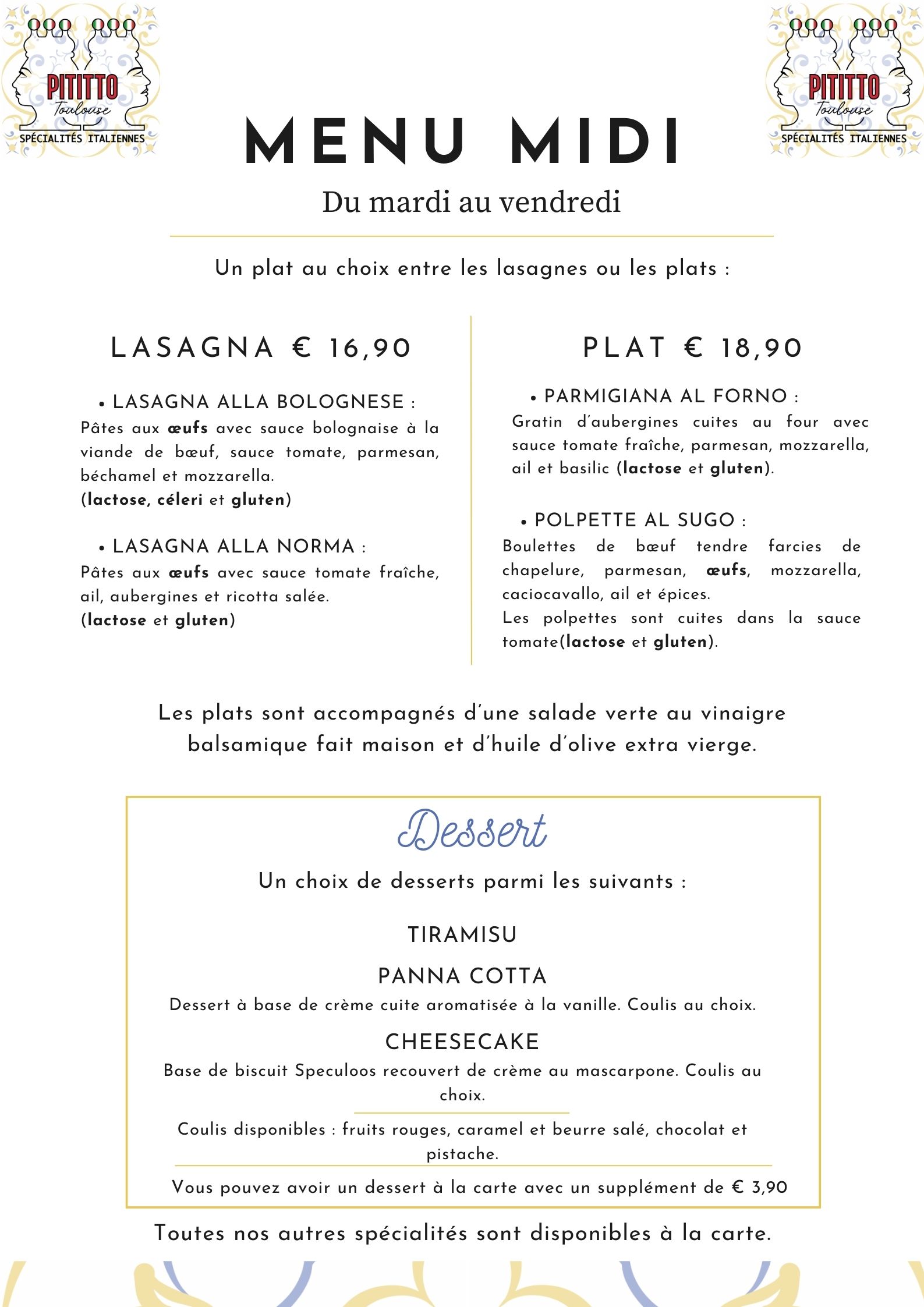 PITITTO
Toulouse
SPÉCIALITÉS ITALIENNES

MENU MIDI

PITITTO
Toulouse
SPÉCIALITÉS ITALIENNES

Du mardi au vendredi

Un plat au choix entre les lasagnes ou les plats :

LASAGNA € 16,90

• LASAGNA ALLA BOLOGNESE :
Pâtes aux œufs avec sauce bolognaise à la viande de bœuf, sauce tomate, parmesan, béchamel et mozzarella.
(lactose, céleri et gluten)

• LASAGNA ALLA NORMA :
Pâtes aux œufs avec sauce tomate fraîche, ail, aubergines et ricotta salée.
(lactose et gluten)

PLAT € 18,90

• PARMIGIANA AL FORNO :
Gratin d'aubergines cuites au four avec sauce tomate fraîche, parmesan, mozzarella, ail et basilic (lactose et gluten).

• POLPETTE AL SUGO :
Boulettes de bœuf tendre farcies de chapelure, parmesan, œufs, mozzarella, caciocavallo, ail et épices.
Les polpettes sont cuites dans la sauce tomate(lactose et gluten).

Les plats sont accompagnés d'une salade verte au vinaigre balsamique fait maison et d'huile d'olive extra vierge.

Dessert

Un choix de desserts parmi les suivants :

TIRAMISU

PANNA COTTA
Dessert à base de crème cuite aromatisée à la vanille. Coulis au choix.

CHEESECAKE
Base de biscuit Speculoos recouvert de crème au mascarpone. Coulis au choix.

Coulis disponibles : fruits rouges, caramel et beurre salé, chocolat et pistache.

Vous pouvez avoir un dessert à la carte avec un supplément de € 3,90

Toutes nos autres spécialités sont disponibles à la carte.